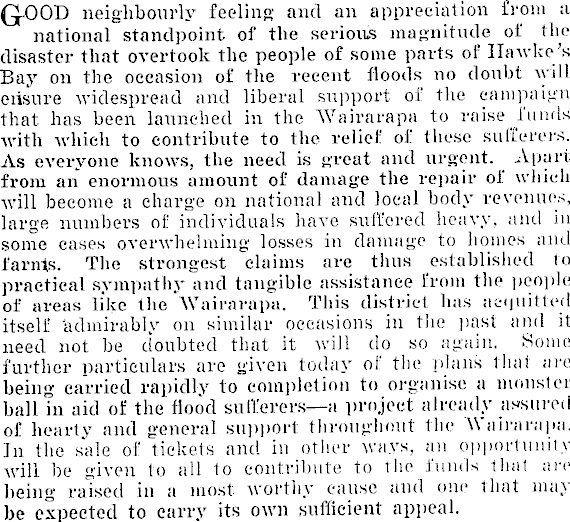 GOOD neighbourly feeling and an appreciation from a national standpoint of the serious magnitude of the disaster that overtook the people of some parts of Hawke's Bay on the occasion of the recent floods no doubt will ensure widespread and liberal support of the campaign that has been launched in the Wairarapa to raise funds with which to contribute to the relief of these sufferers. As everyone knows, the need is great and urgent. Apart from an enormous amount of damage the repair of which will become a charge on national and local body revenues, large numbers of individuals have suffered heavy, and in some cases overwhelming losses in damage to homes and farms. The strongest claims are thus established to practical sympathy and tangible assistance from the people of areas like the Wairarapa. This district has acquitted itself admirably on similar occasions in the past and it need not be doubted that it will do so again. Some further particulars are given today of the plans that are being carried rapidly to completion to organise a monster ball in aid of the flood sufferers—a project already assured of hearty and general support throughout the Wairarapa. In the sale of tickets and in other ways, an opportunity will be given to all to contribute to the funds that are being raised in a most worthy cause and one that may be expected to carry its own sufficient appeal.